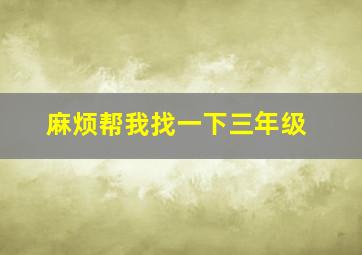 麻烦帮我找一下三年级